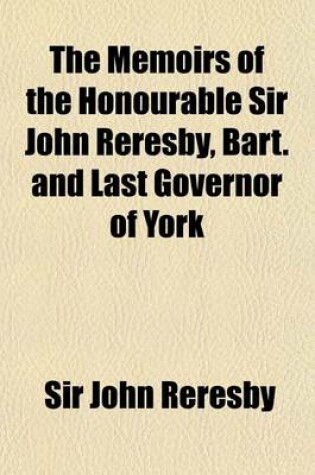 The Memoirs of the Honourable Sir John Reresby, Bart. and Last Governor of York

Sir John Reresby